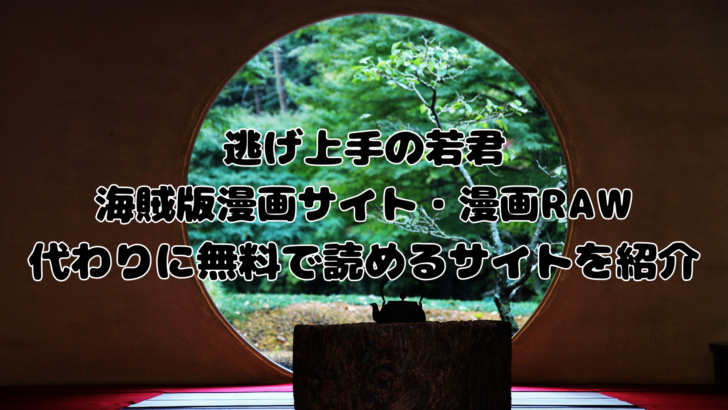 逃げ上手の若君
海賊版漫画サイト・漫画RAW
代わりに無料で読めるサイトを紹介